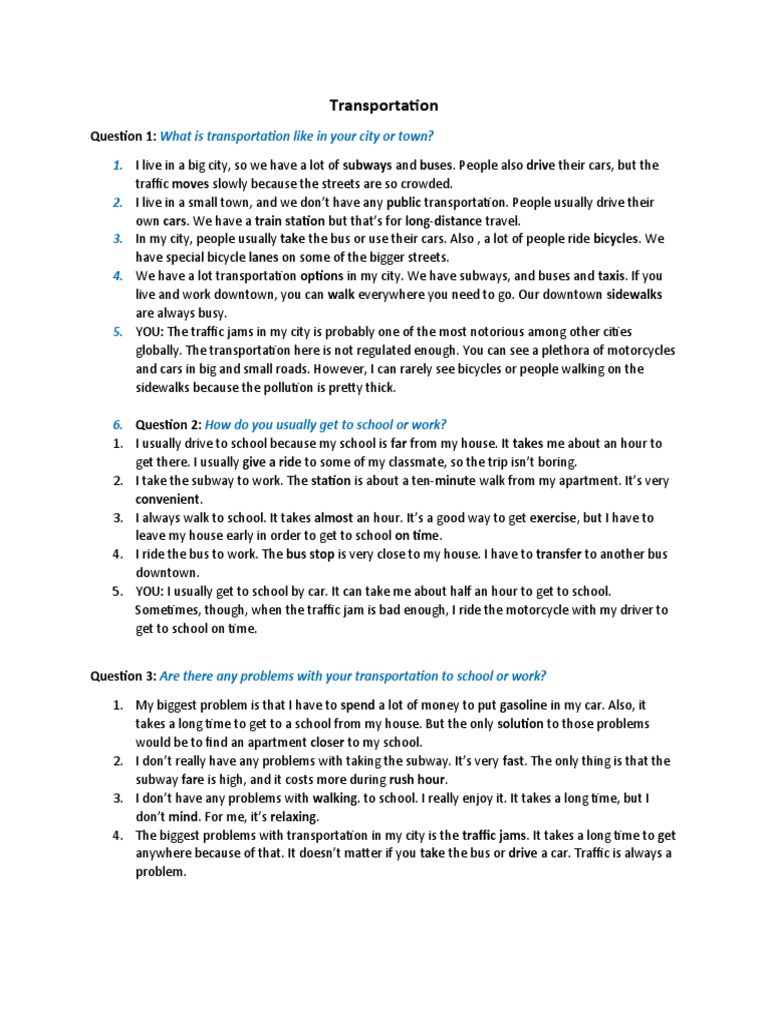 Transportation

Question 1: What is transportation like in your city or town?

1. I live in a big city, so we have a lot of subways and buses. People also drive their cars, but the traffic moves slowly because the streets are so crowded.
2. I live in a small town, and we don't have any public transportation. People usually drive their own cars. We have a train station but that's for long-distance travel.
3. In my city, people usually take the bus or use their cars. Also , a lot of people ride bicycles. We have special bicycle lanes on some of the bigger streets.
4. We have a lot transportation options in my city. We have subways, and buses and taxis. If you live and work downtown, you can walk everywhere you need to go. Our downtown sidewalks are always busy.
5. YOU: The traffic jams in my city is probably one of the most notorious among other cities globally. The transportation here is not regulated enough. You can see a plethora of motorcycles and cars in big and small roads. However, I can rarely see bicycles or people walking on the sidewalks because the pollution is pretty thick.

6. Question 2: How do you usually get to school or work?
1. I usually drive to school because my school is far from my house. It takes me about an hour to get there. I usually give a ride to some of my classmate, so the trip isn't boring.
2. I take the subway to work. The station is about a ten-minute walk from my apartment. It's very convenient.
3. I always walk to school. It takes almost an hour. It's a good way to get exercise, but I have to leave my house early in order to get to school on time.
4. I ride the bus to work. The bus stop is very close to my house. I have to transfer to another bus downtown.
5. YOU: I usually get to school by car. It can take me about half an hour to get to school. Sometimes, though, when the traffic jam is bad enough, I ride the motorcycle with my driver to get to school on time.

Question 3: Are there any problems with your transportation to school or work?

1. My biggest problem is that I have to spend a lot of money to put gasoline in my car. Also, it takes a long time to get to a school from my house. But the only solution to those problems would be to find an apartment closer to my school.
2. I don't really have any problems with taking the subway. It's very fast. The only thing is that the subway fare is high, and it costs more during rush hour.
3. I don't have any problems with walking. to school. I really enjoy it. It takes a long time, but I don't mind. For me, it's relaxing.
4. The biggest problems with transportation in my city is the traffic jams. It takes a long time to get anywhere because of that. It doesn't matter if you take the bus or drive a car. Traffic is always a problem.